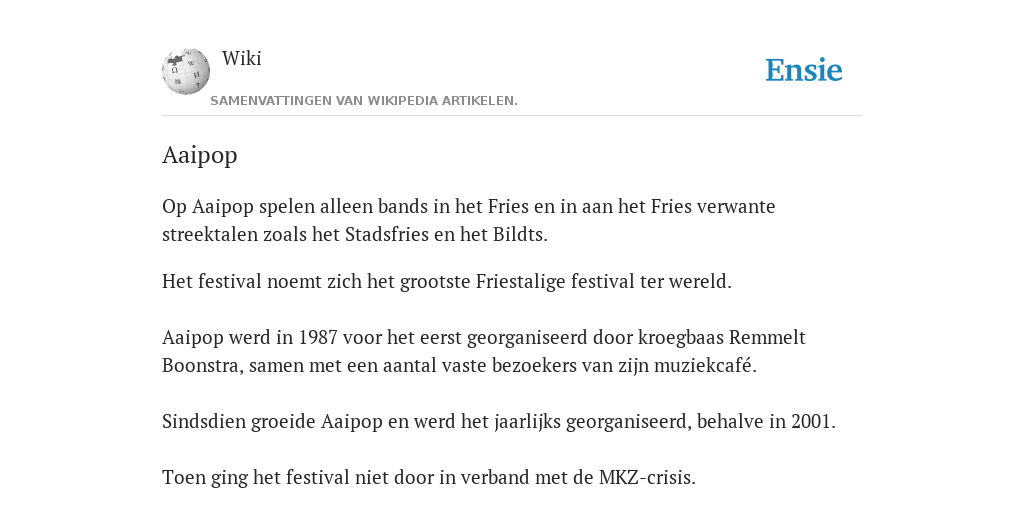 Wiki

Ensie

SAMENVATTINGEN VAN WIKIPEDIA ARTIKELEN.

Aaipop

Op Aaipop spelen alleen bands in het Fries en in aan het Fries verwante streektalen zoals het Stadsfries en het Bildts.

Het festival noemt zich het grootste Friestalige festival ter wereld.

Aaipop werd in 1987 voor het eerst georganiseerd door kroegbaas Remmelt Boonstra, samen met een aantal vaste bezoekers van zijn muziekcafé.

Sindsdien groeide Aaipop en werd het jaarlijks georganiseerd, behalve in 2001.

Toen ging het festival niet door in verband met de MKZ-crisis.